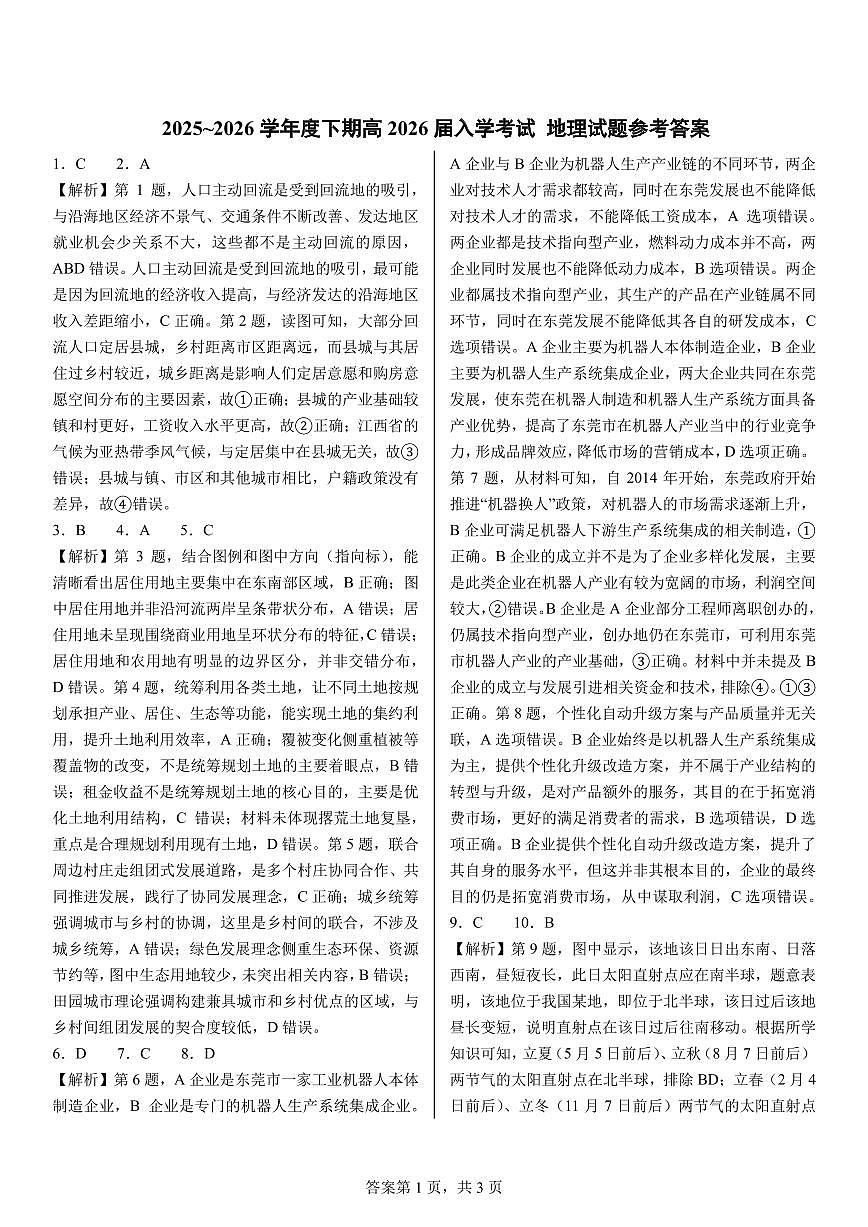 2025~2026 学年度下期高 2026 届入学考试 地理试题参考答案

1．C 2．A

【解析】第 1 题，人口主动回流是受到回流地的吸引，与沿海地区经济不景气、交通条件不断改善、发达地区就业机会少关系不大，这些都不是主动回流的原因，ABD 错误。人口主动回流是受到回流地的吸引，最可能是因为回流地的经济收入提高，与经济发达的沿海地区收入差距缩小，C 正确。第 2 题，读图可知，大部分回流人口定居县城，乡村距离市区距离远，而县城与其居住过乡村较近，城乡距离是影响人们定居意愿和购房意愿空间分布的主要因素，故①正确；县城的产业基础较镇和村更好，工资收入水平更高，故②正确；江西省的气候为亚热带季风气候，与定居集中在县城无关，故③错误；县城与镇、市区和其他城市相比，户籍政策没有差异，故④错误。

3．B 4．A 5．C

【解析】第 3 题，结合图例和图中方向（指向标），能清晰看出居住用地主要集中在东南部区域，B 正确；图中居住用地并非沿河流两岸呈条带状分布，A 错误；居住用地未呈现围绕商业用地呈环状分布的特征，C 错误；居住用地和农用地有明显的边界区分，并非交错分布，D 错误。第 4 题，统筹利用各类土地，让不同土地按规划承担产业、居住、生态等功能，能实现土地的集约利用，提升土地利用效率，A 正确；覆被变化侧重植被等覆盖物的改变，不是统筹规划土地的主要着眼点，B 错误；租金收益不是统筹规划土地的核心目的，主要是优化土地利用结构，C 错误；材料未体现撂荒土地复垦，重点是合理规划利用现有土地，D 错误。第 5 题，联合周边村庄走组团式发展道路，是多个村庄协同合作、共同推进发展，践行了协同发展理念，C 正确；城乡统筹强调城市与乡村的协调，这里是乡村间的联合，不涉及城乡统筹，A 错误；绿色发展理念侧重生态环保、资源节约等，图中生态用地较少，未突出相关内容，B 错误；田园城市理论强调构建兼具城市和乡村优点的区域，与乡村间组团发展的契合度较低，D 错误。

6．D 7．C 8．D

【解析】第 6 题，A 企业是东莞市一家工业机器人本体制造企业，B 企业是专门的机器人生产系统集成企业。A 企业与 B 企业为机器人生产产业链的不同环节，两企业对技术人才需求都较高，同时在东莞发展也不能降低对技术人才的需求，不能降低工资成本，A 选项错误。两企业都是技术指向型产业，燃料动力成本并不高，两企业同时发展也不能降低动力成本，B 选项错误。两企业都属技术指向型产业，其生产的产品在产业链属不同环节，同时在东莞发展不能降低其各自的研发成本，C 选项错误。A 企业主要为机器人本体制造企业，B 企业主要为机器人生产系统集成企业，两大企业共同在东莞发展，使东莞在机器人制造和机器人生产系统方面具备产业优势，提高了东莞市在机器人产业当中的行业竞争力，形成品牌效应，降低市场的营销成本，D 选项正确。第 7 题，从材料可知，自 2014 年开始，东莞政府开始推进“机器换人”政策，对机器人的市场需求逐渐上升，B 企业可满足机器人下游生产系统集成的相关制造，①正确。B 企业的成立并不是为了企业多样化发展，主要是此类企业在机器人产业有较为宽阔的市场，利润空间较大，②错误。B 企业是 A 企业部分工程师离职创办的，仍属技术指向型产业，创办地仍在东莞市，可利用东莞市机器人产业的产业基础，③正确。材料中并未提及 B 企业的成立与发展引进相关资金和技术，排除④。①③正确。第 8 题，个性化自动升级方案与产品质量并无关联，A 选项错误。B 企业始终是以机器人生产系统集成为主，提供个性化升级改造方案，并不属于产业结构的转型与升级，是对产品额外的服务，其目的在于拓宽消费市场，更好的满足消费者的需求，B 选项错误，D 选项正确。B 企业提供个性化自动升级改造方案，提升了其自身的服务水平，但这并非其根本目的，企业的最终目的仍是拓宽消费市场，从中谋取利润，C 选项错误。

9．C 10．B

【解析】第 9 题，图中显示，该地该日日出东南、日落西南，昼短夜长，此日太阳直射点应在南半球，题意表明，该地位于我国某地，即位于北半球，该日过后该地昼长变短，说明直射点在该日过后往南移动。根据所学知识可知，立夏（5 月 5 日前后）、立秋（8 月 7 日前后）两节气的太阳直射点在北半球，排除 BD；立春（2 月 4 日前后）、立冬（11 月 7 日前后）两节气的太阳直射点

答案第 1 页，共 3 页